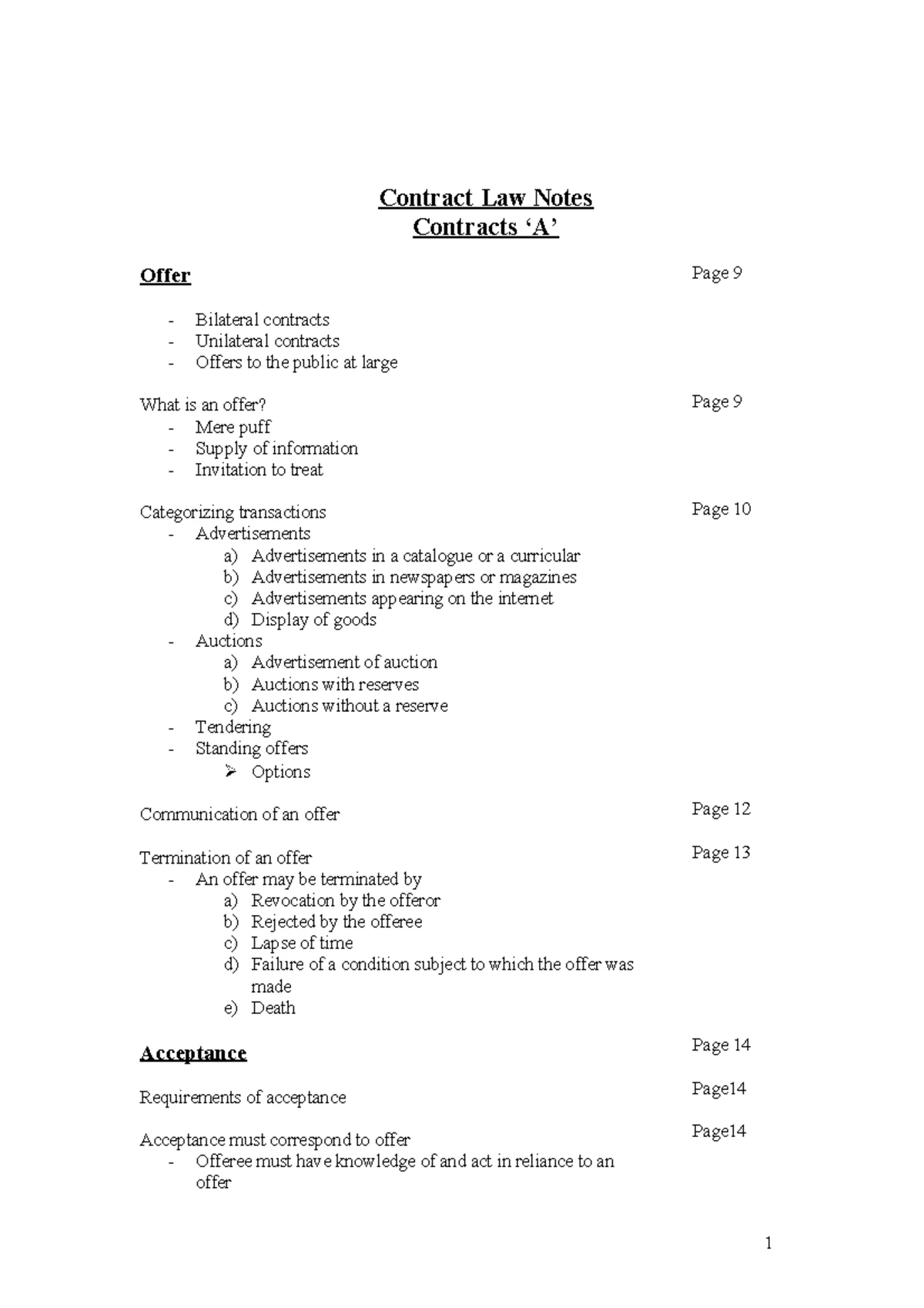 Contract Law Notes
Contracts ‘A’

Offer Page 9

- Bilateral contracts
- Unilateral contracts
- Offers to the public at large

What is an offer? Page 9
- Mere puff
- Supply of information
- Invitation to treat

Categorizing transactions Page 10
- Advertisements
a) Advertisements in a catalogue or a curricular
b) Advertisements in newspapers or magazines
c) Advertisements appearing on the internet
d) Display of goods
- Auctions
a) Advertisement of auction
b) Auctions with reserves
c) Auctions without a reserve
- Tendering
- Standing offers
➢ Options

Communication of an offer Page 12

Termination of an offer Page 13
- An offer may be terminated by
a) Revocation by the offeror
b) Rejected by the offeree
c) Lapse of time
d) Failure of a condition subject to which the offer was made
e) Death

Acceptance Page 14

Requirements of acceptance Page14

Acceptance must correspond to offer Page14
- Offeree must have knowledge of and act in reliance to an offer

1